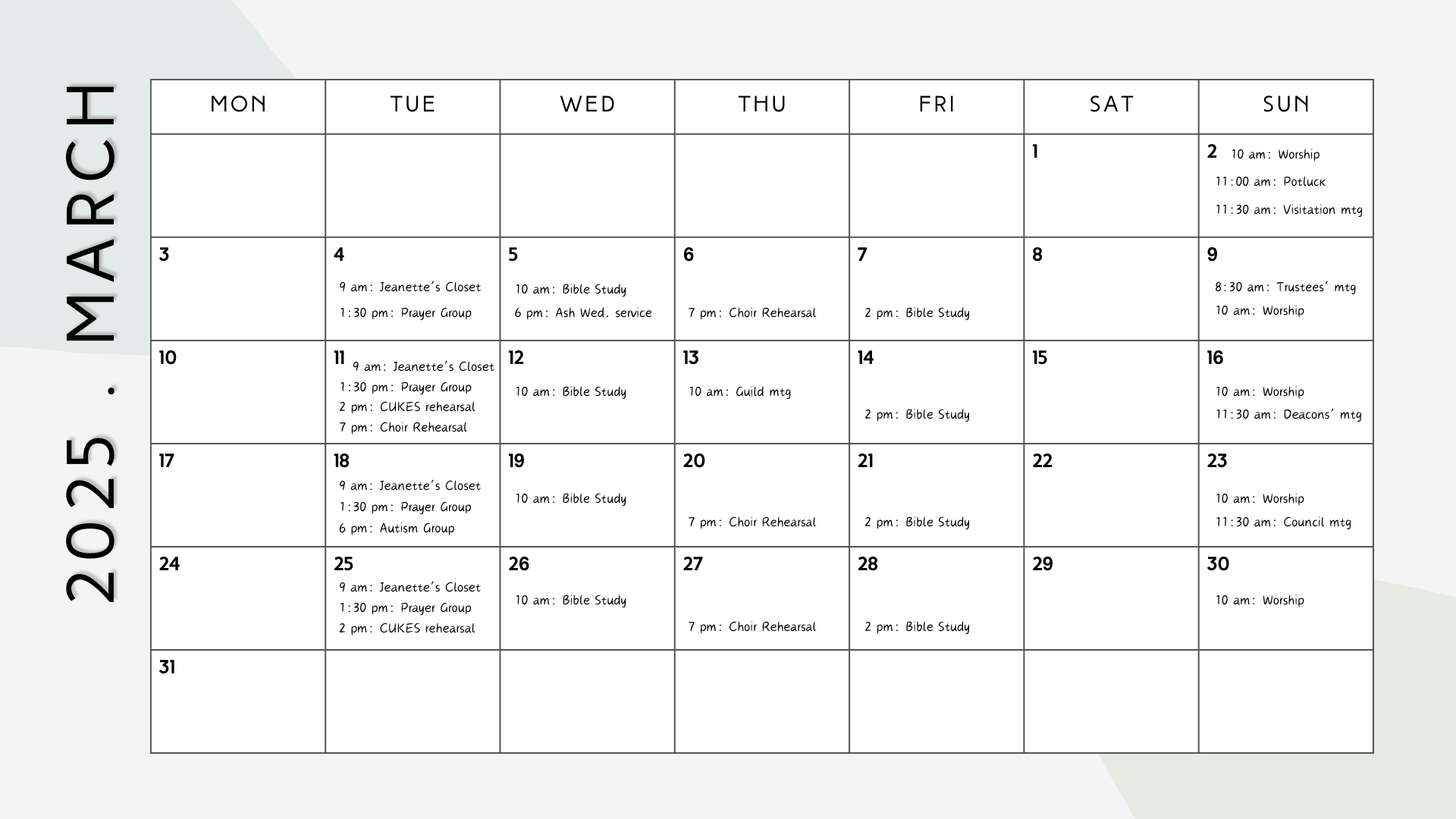 2025 . MARCH

| MON | TUE | WED | THU | FRI | SAT | SUN |
|---|---|---|---|---|---|---|
| | | | | | 1 | 2 10 am: Worship 11:00 am: Potluck 11:30 am: Visitation mtg |
| 3 | 4 9 am: Jeanette's Closet 1:30 pm: Prayer Group | 5 10 am: Bible Study 6 pm: Ash Wed. service | 6 7 pm: Choir Rehearsal | 7 2 pm: Bible Study | 8 | 9 8:30 am: Trustees' mtg 10 am: Worship |
| 10 | 11 9 am: Jeanette's Closet 1:30 pm: Prayer Group 2 pm: CUKES rehearsal 7 pm: Choir Rehearsal | 12 10 am: Bible Study | 13 10 am: Guild mtg | 14 2 pm: Bible Study | 15 | 16 10 am: Worship 11:30 am: Deacons' mtg |
| 17 | 18 9 am: Jeanette's Closet 1:30 pm: Prayer Group 6 pm: Autism Group | 19 10 am: Bible Study | 20 7 pm: Choir Rehearsal | 21 2 pm: Bible Study | 22 | 23 10 am: Worship 11:30 am: Council mtg |
| 24 | 25 9 am: Jeanette's Closet 1:30 pm: Prayer Group 2 pm: CUKES rehearsal | 26 10 am: Bible Study | 27 7 pm: Choir Rehearsal | 28 2 pm: Bible Study | 29 | 30 10 am: Worship |
| 31 | | | | | | |